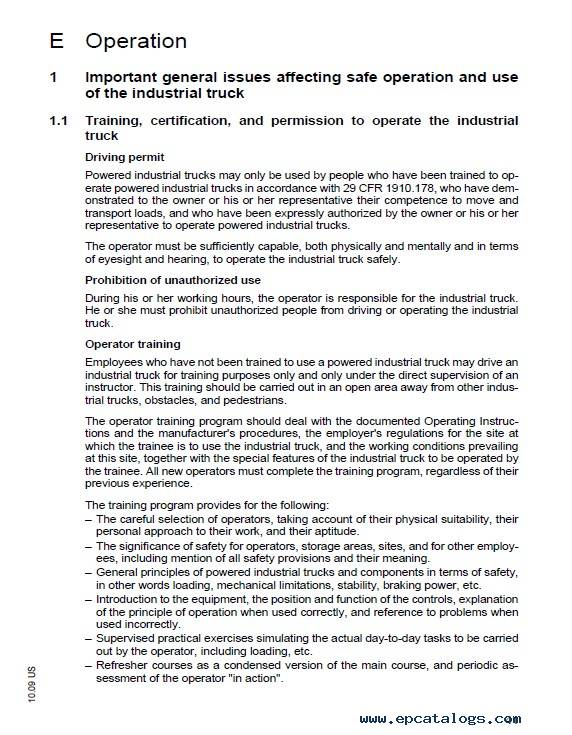 E Operation

1 Important general issues affecting safe operation and use of the industrial truck

1.1 Training, certification, and permission to operate the industrial truck

Driving permit

Powered industrial trucks may only be used by people who have been trained to operate powered industrial trucks in accordance with 29 CFR 1910.178, who have demonstrated to the owner or his or her representative their competence to move and transport loads, and who have been expressly authorized by the owner or his or her representative to operate powered industrial trucks.

The operator must be sufficiently capable, both physically and mentally and in terms of eyesight and hearing, to operate the industrial truck safely.

Prohibition of unauthorized use

During his or her working hours, the operator is responsible for the industrial truck. He or she must prohibit unauthorized people from driving or operating the industrial truck.

Operator training

Employees who have not been trained to use a powered industrial truck may drive an industrial truck for training purposes only and only under the direct supervision of an instructor. This training should be carried out in an open area away from other industrial trucks, obstacles, and pedestrians.

The operator training program should deal with the documented Operating Instructions and the manufacturer's procedures, the employer's regulations for the site at which the trainee is to use the industrial truck, and the working conditions prevailing at this site, together with the special features of the industrial truck to be operated by the trainee. All new operators must complete the training program, regardless of their previous experience.

The training program provides for the following:
– The careful selection of operators, taking account of their physical suitability, their personal approach to their work, and their aptitude.
– The significance of safety for operators, storage areas, sites, and for other employees, including mention of all safety provisions and their meaning.
– General principles of powered industrial trucks and components in terms of safety, in other words loading, mechanical limitations, stability, braking power, etc.
– Introduction to the equipment, the position and function of the controls, explanation of the principle of operation when used correctly, and reference to problems when used incorrectly.
– Supervised practical exercises simulating the actual day-to-day tasks to be carried out by the operator, including loading, etc.
– Refresher courses as a condensed version of the main course, and periodic assessment of the operator "in action".

10.09 US

www.epcatalogs.com